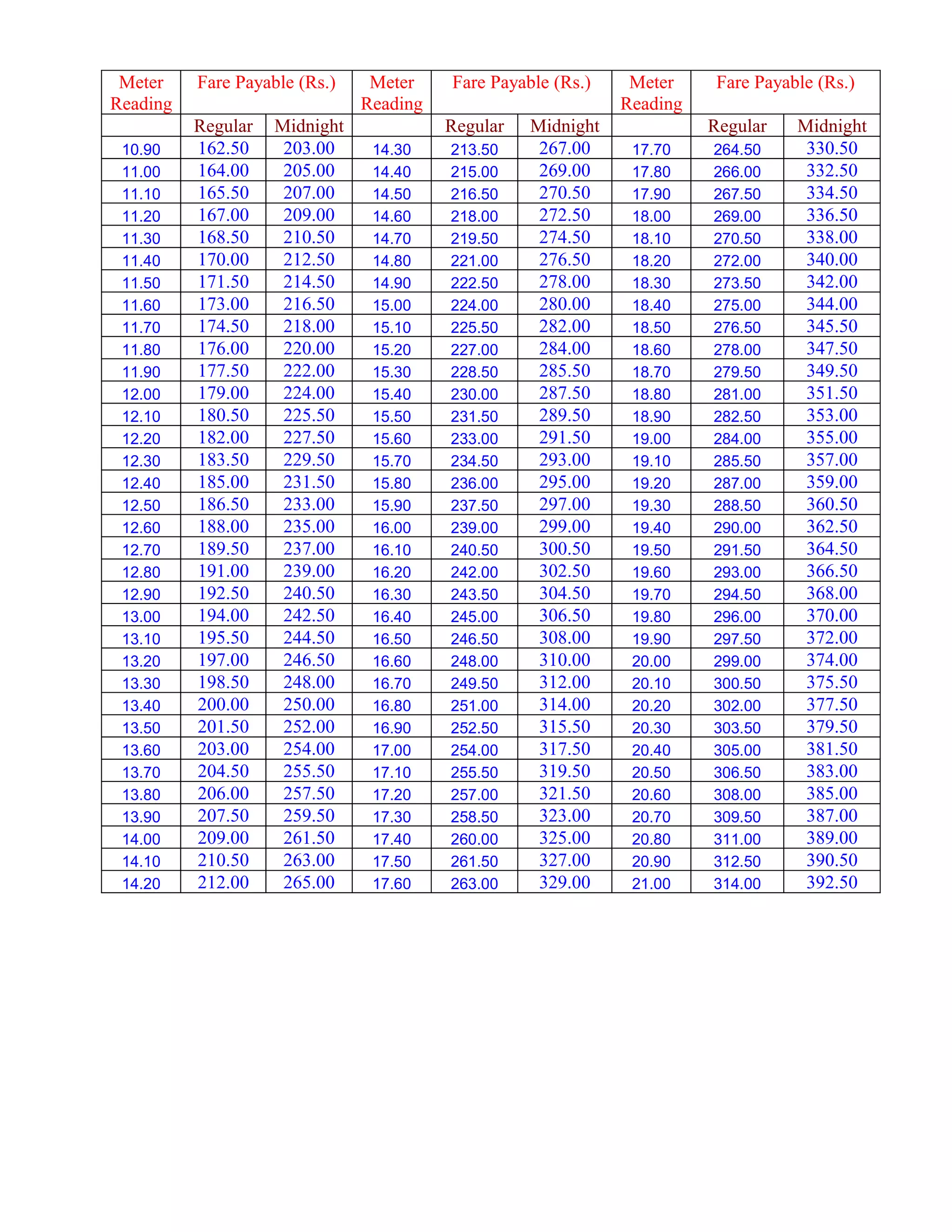 | Meter Reading | Fare Payable (Rs.) | | Meter Reading | Fare Payable (Rs.) | | Meter Reading | Fare Payable (Rs.) | |
|---|---|---|---|---|---|---|---|---|
| | Regular | Midnight | | Regular | Midnight | | Regular | Midnight |
| 10.90 | 162.50 | 203.00 | 14.30 | 213.50 | 267.00 | 17.70 | 264.50 | 330.50 |
| 11.00 | 164.00 | 205.00 | 14.40 | 215.00 | 269.00 | 17.80 | 266.00 | 332.50 |
| 11.10 | 165.50 | 207.00 | 14.50 | 216.50 | 270.50 | 17.90 | 267.50 | 334.50 |
| 11.20 | 167.00 | 209.00 | 14.60 | 218.00 | 272.50 | 18.00 | 269.00 | 336.50 |
| 11.30 | 168.50 | 210.50 | 14.70 | 219.50 | 274.50 | 18.10 | 270.50 | 338.00 |
| 11.40 | 170.00 | 212.50 | 14.80 | 221.00 | 276.50 | 18.20 | 272.00 | 340.00 |
| 11.50 | 171.50 | 214.50 | 14.90 | 222.50 | 278.00 | 18.30 | 273.50 | 342.00 |
| 11.60 | 173.00 | 216.50 | 15.00 | 224.00 | 280.00 | 18.40 | 275.00 | 344.00 |
| 11.70 | 174.50 | 218.00 | 15.10 | 225.50 | 282.00 | 18.50 | 276.50 | 345.50 |
| 11.80 | 176.00 | 220.00 | 15.20 | 227.00 | 284.00 | 18.60 | 278.00 | 347.50 |
| 11.90 | 177.50 | 222.00 | 15.30 | 228.50 | 285.50 | 18.70 | 279.50 | 349.50 |
| 12.00 | 179.00 | 224.00 | 15.40 | 230.00 | 287.50 | 18.80 | 281.00 | 351.50 |
| 12.10 | 180.50 | 225.50 | 15.50 | 231.50 | 289.50 | 18.90 | 282.50 | 353.00 |
| 12.20 | 182.00 | 227.50 | 15.60 | 233.00 | 291.50 | 19.00 | 284.00 | 355.00 |
| 12.30 | 183.50 | 229.50 | 15.70 | 234.50 | 293.00 | 19.10 | 285.50 | 357.00 |
| 12.40 | 185.00 | 231.50 | 15.80 | 236.00 | 295.00 | 19.20 | 287.00 | 359.00 |
| 12.50 | 186.50 | 233.00 | 15.90 | 237.50 | 297.00 | 19.30 | 288.50 | 360.50 |
| 12.60 | 188.00 | 235.00 | 16.00 | 239.00 | 299.00 | 19.40 | 290.00 | 362.50 |
| 12.70 | 189.50 | 237.00 | 16.10 | 240.50 | 300.50 | 19.50 | 291.50 | 364.50 |
| 12.80 | 191.00 | 239.00 | 16.20 | 242.00 | 302.50 | 19.60 | 293.00 | 366.50 |
| 12.90 | 192.50 | 240.50 | 16.30 | 243.50 | 304.50 | 19.70 | 294.50 | 368.00 |
| 13.00 | 194.00 | 242.50 | 16.40 | 245.00 | 306.50 | 19.80 | 296.00 | 370.00 |
| 13.10 | 195.50 | 244.50 | 16.50 | 246.50 | 308.00 | 19.90 | 297.50 | 372.00 |
| 13.20 | 197.00 | 246.50 | 16.60 | 248.00 | 310.00 | 20.00 | 299.00 | 374.00 |
| 13.30 | 198.50 | 248.00 | 16.70 | 249.50 | 312.00 | 20.10 | 300.50 | 375.50 |
| 13.40 | 200.00 | 250.00 | 16.80 | 251.00 | 314.00 | 20.20 | 302.00 | 377.50 |
| 13.50 | 201.50 | 252.00 | 16.90 | 252.50 | 315.50 | 20.30 | 303.50 | 379.50 |
| 13.60 | 203.00 | 254.00 | 17.00 | 254.00 | 317.50 | 20.40 | 305.00 | 381.50 |
| 13.70 | 204.50 | 255.50 | 17.10 | 255.50 | 319.50 | 20.50 | 306.50 | 383.00 |
| 13.80 | 206.00 | 257.50 | 17.20 | 257.00 | 321.50 | 20.60 | 308.00 | 385.00 |
| 13.90 | 207.50 | 259.50 | 17.30 | 258.50 | 323.00 | 20.70 | 309.50 | 387.00 |
| 14.00 | 209.00 | 261.50 | 17.40 | 260.00 | 325.00 | 20.80 | 311.00 | 389.00 |
| 14.10 | 210.50 | 263.00 | 17.50 | 261.50 | 327.00 | 20.90 | 312.50 | 390.50 |
| 14.20 | 212.00 | 265.00 | 17.60 | 263.00 | 329.00 | 21.00 | 314.00 | 392.50 |